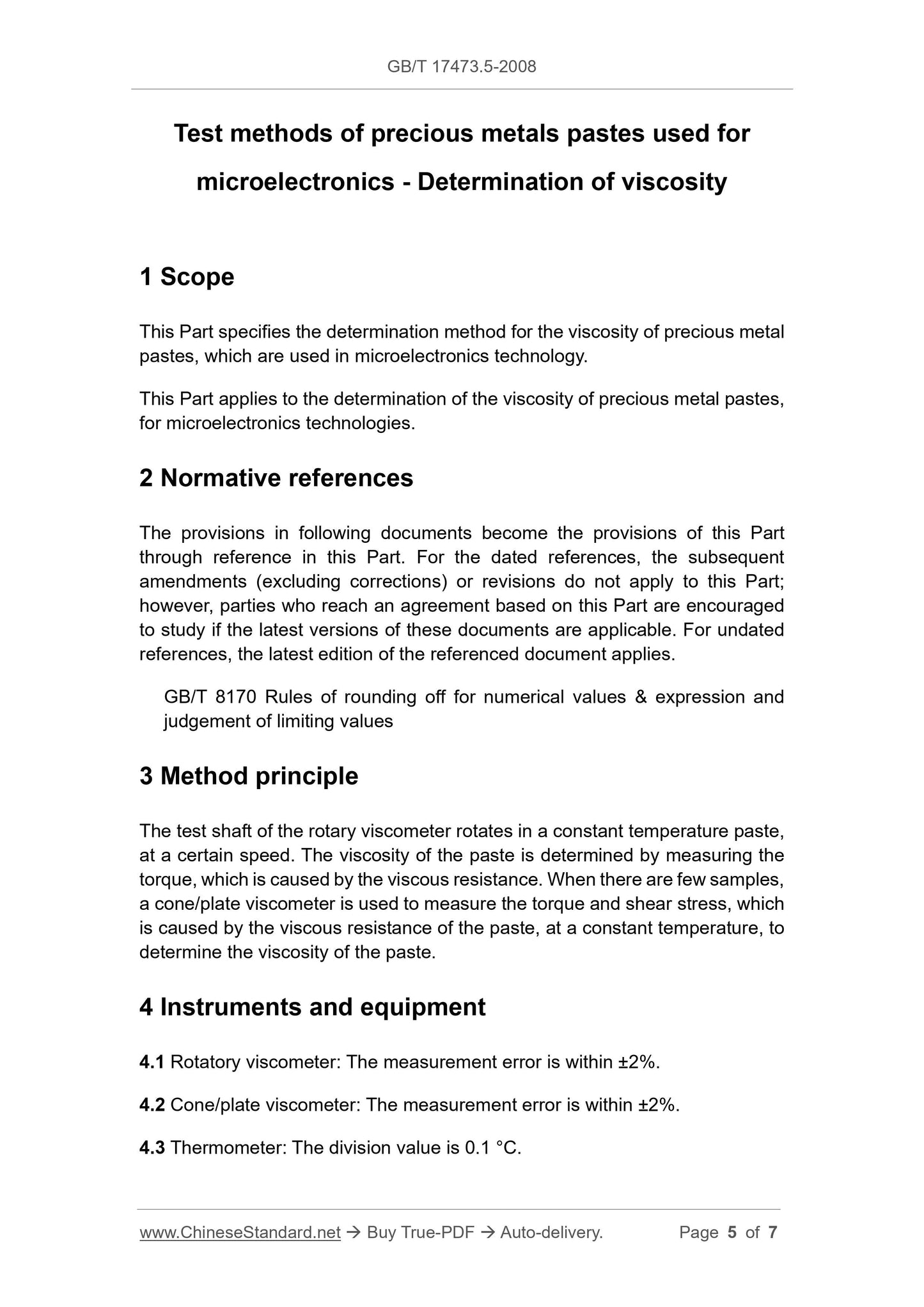 GB/T 17473.5-2008

Test methods of precious metals pastes used for microelectronics - Determination of viscosity

1 Scope

This Part specifies the determination method for the viscosity of precious metal pastes, which are used in microelectronics technology.

This Part applies to the determination of the viscosity of precious metal pastes, for microelectronics technologies.

2 Normative references

The provisions in following documents become the provisions of this Part through reference in this Part. For the dated references, the subsequent amendments (excluding corrections) or revisions do not apply to this Part; however, parties who reach an agreement based on this Part are encouraged to study if the latest versions of these documents are applicable. For undated references, the latest edition of the referenced document applies.

GB/T 8170 Rules of rounding off for numerical values & expression and judgement of limiting values

3 Method principle

The test shaft of the rotary viscometer rotates in a constant temperature paste, at a certain speed. The viscosity of the paste is determined by measuring the torque, which is caused by the viscous resistance. When there are few samples, a cone/plate viscometer is used to measure the torque and shear stress, which is caused by the viscous resistance of the paste, at a constant temperature, to determine the viscosity of the paste.

4 Instruments and equipment

4.1 Rotatory viscometer: The measurement error is within ±2%.

4.2 Cone/plate viscometer: The measurement error is within ±2%.

4.3 Thermometer: The division value is 0.1 °C.

www.ChineseStandard.net → Buy True-PDF → Auto-delivery. Page 5 of 7